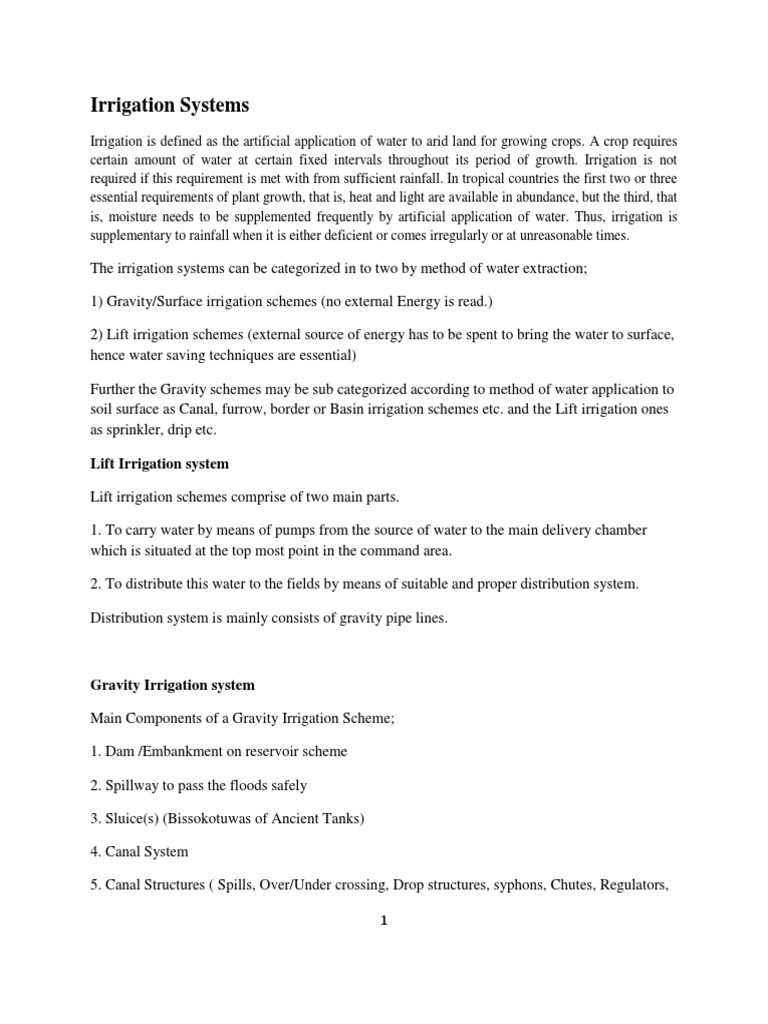 Irrigation Systems

Irrigation is defined as the artificial application of water to arid land for growing crops. A crop requires certain amount of water at certain fixed intervals throughout its period of growth. Irrigation is not required if this requirement is met with from sufficient rainfall. In tropical countries the first two or three essential requirements of plant growth, that is, heat and light are available in abundance, but the third, that is, moisture needs to be supplemented frequently by artificial application of water. Thus, irrigation is supplementary to rainfall when it is either deficient or comes irregularly or at unreasonable times.

The irrigation systems can be categorized in to two by method of water extraction;

1) Gravity/Surface irrigation schemes (no external Energy is read.)

2) Lift irrigation schemes (external source of energy has to be spent to bring the water to surface, hence water saving techniques are essential)

Further the Gravity schemes may be sub categorized according to method of water application to soil surface as Canal, furrow, border or Basin irrigation schemes etc. and the Lift irrigation ones as sprinkler, drip etc.

Lift Irrigation system

Lift irrigation schemes comprise of two main parts.

1. To carry water by means of pumps from the source of water to the main delivery chamber which is situated at the top most point in the command area.

2. To distribute this water to the fields by means of suitable and proper distribution system.

Distribution system is mainly consists of gravity pipe lines.

Gravity Irrigation system

Main Components of a Gravity Irrigation Scheme;

1. Dam /Embankment on reservoir scheme

2. Spillway to pass the floods safely

3. Sluice(s) (Bissokotuwas of Ancient Tanks)

4. Canal System

5. Canal Structures ( Spills, Over/Under crossing, Drop structures, syphons, Chutes, Regulators,

1